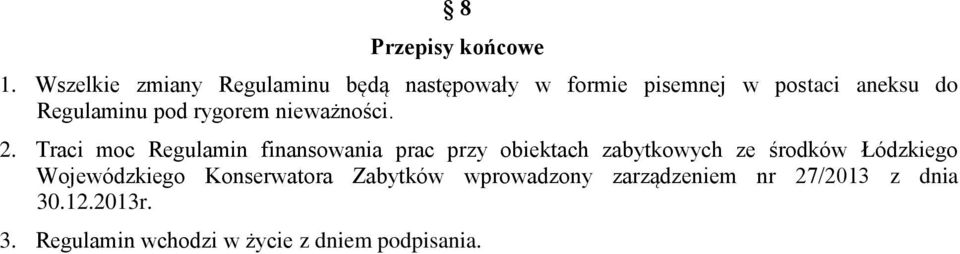 § 8

Przepisy końcowe

1. Wszelkie zmiany Regulaminu będą następowały w formie pisemnej w postaci aneksu do Regulaminu pod rygorem nieważności.

2. Traci moc Regulamin finansowania prac przy obiektach zabytkowych ze środków Łódzkiego Wojewódzkiego Konserwatora Zabytków wprowadzony zarządzeniem nr 27/2013 z dnia 30.12.2013r.

3. Regulamin wchodzi w życie z dniem podpisania.